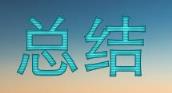 总结